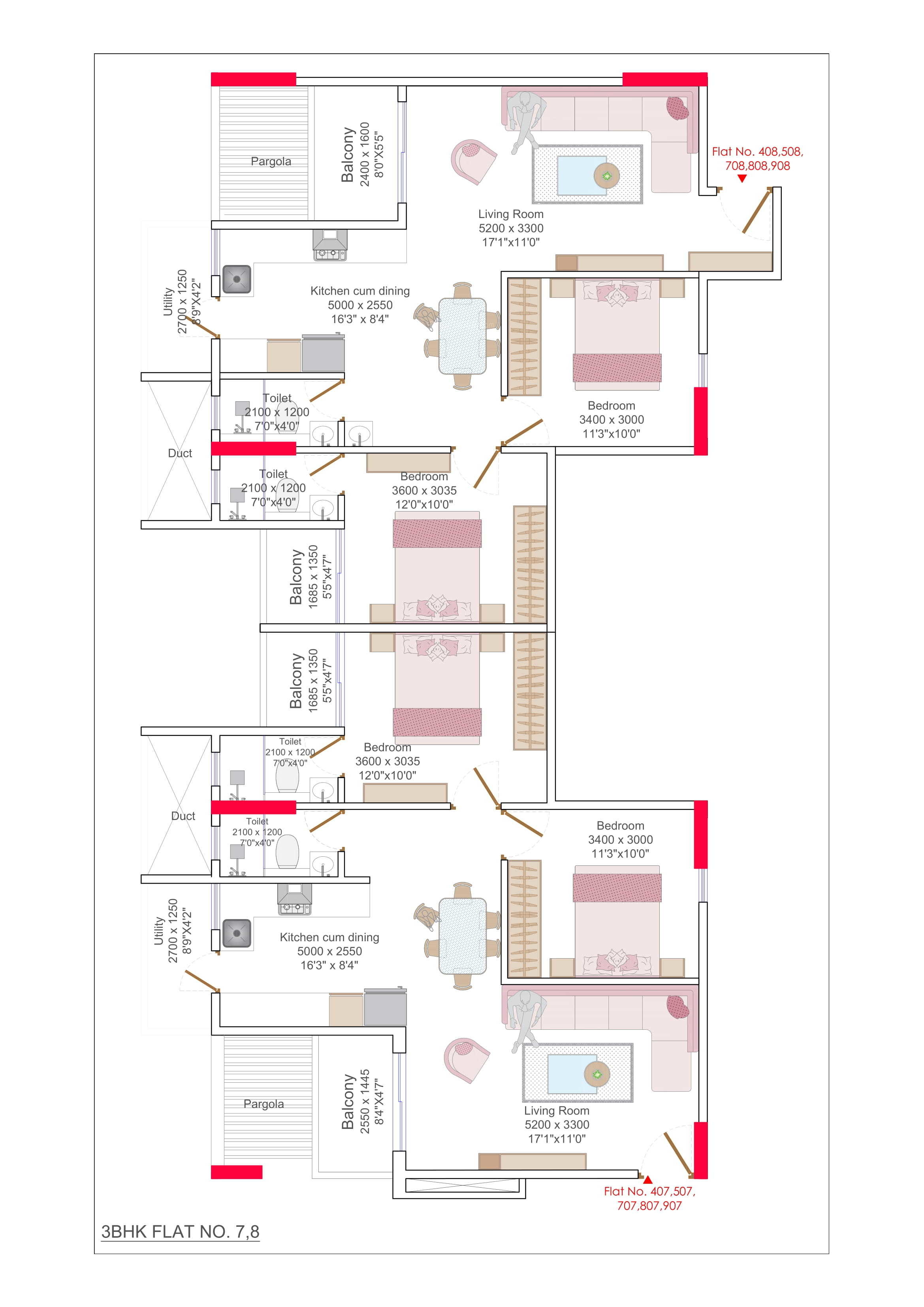 Pargola

Balcony
2400 x 1600
8'0"X5'5"

Flat No. 408,508,
708,808,908

Living Room
5200 x 3300
17'1"x11'0"

Utility
2700 x 1250
8'9"X4'2"

Kitchen cum dining
5000 x 2550
16'3" x 8'4"

Toilet
2100 x 1200
7'0"x4'0"

Bedroom
3400 x 3000
11'3"x10'0"

Duct

Toilet
2100 x 1200
7'0"x4'0"

Bedroom
3600 x 3035
12'0"x10'0"

Balcony
1685 x 1350
5'5"x4'7"

Balcony
1685 x 1350
5'5"x4'7"

Toilet
2100 x 1200
7'0"x4'0"

Bedroom
3600 x 3035
12'0"x10'0"

Duct

Toilet
2100 x 1200
7'0"x4'0"

Bedroom
3400 x 3000
11'3"x10'0"

Utility
2700 x 1250
8'9"X4'2"

Kitchen cum dining
5000 x 2550
16'3" x 8'4"

Pargola

Balcony
2550 x 1445
8'4"X4'7"

Living Room
5200 x 3300
17'1"x11'0"

Flat No. 407,507,
707,807,907

3BHK FLAT NO. 7,8